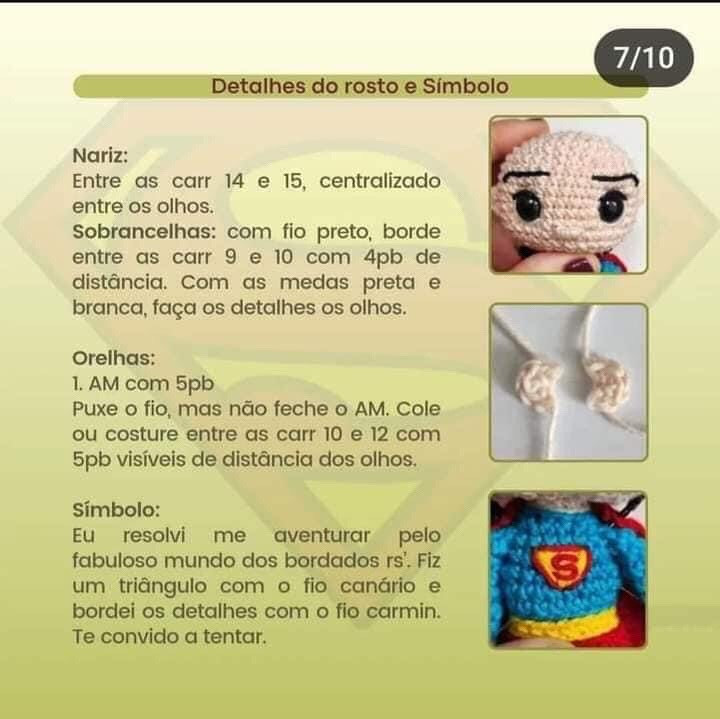 7/10

Detalhes do rosto e Símbolo

Nariz:
Entre as carr 14 e 15, centralizado entre os olhos.
Sobrancelhas: com fio preto, borde entre as carr 9 e 10 com 4pb de distância. Com as medas preta e branca, faça os detalhes os olhos.

Orelhas:
1. AM com 5pb
Puxe o fio, mas não feche o AM. Cole ou costure entre as carr 10 e 12 com 5pb visíveis de distância dos olhos.

Símbolo:
Eu resolvi me aventurar pelo fabuloso mundo dos bordados rs'. Fiz um triângulo com o fio canário e bordei os detalhes com o fio carmin. Te convido a tentar.

S